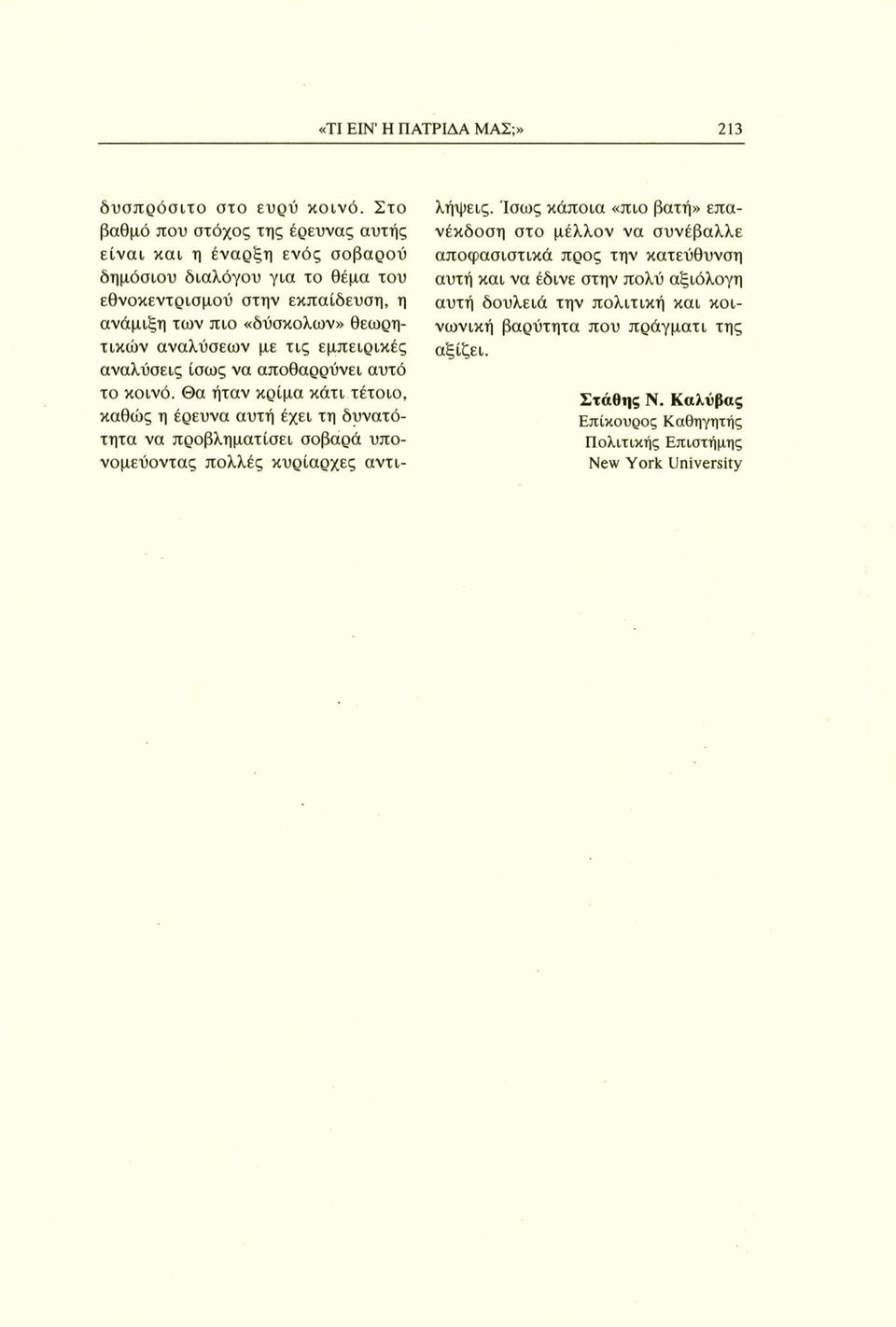 «ΤΙ ΕΙΝ' Η ΠΑΤΡΙΔΑ ΜΑΣ;» 213

δυσπρόσιτο στο ευρύ κοινό. Στο βαθμό που στόχος της έρευνας αυτής είναι και η έναρξη ενός σοβαρού δημόσιου διαλόγου για το θέμα του εθνοκεντρισμού στην εκπαίδευση, η ανάμιξη των πιο «δύσκολων» θεωρητικών αναλύσεων με τις εμπειρικές αναλύσεις ίσως να αποθαρρύνει αυτό το κοινό. Θα ήταν κρίμα κάτι τέτοιο, καθώς η έρευνα αυτή έχει τη δυνατότητα να προβληματίσει σοβαρά υπονομεύοντας πολλές κυρίαρχες αντιλήψεις. Ίσως κάποια «πιο βατή» επανέκδοση στο μέλλον να συνέβαλλε αποφασιστικά προς την κατεύθυνση αυτή και να έδινε στην πολύ αξιόλογη αυτή δουλειά την πολιτική και κοινωνική βαρύτητα που πράγματι της αξίζει.

Στάθης Ν. Καλύβας
Επίκουρος Καθηγητής
Πολιτικής Επιστήμης
New York University